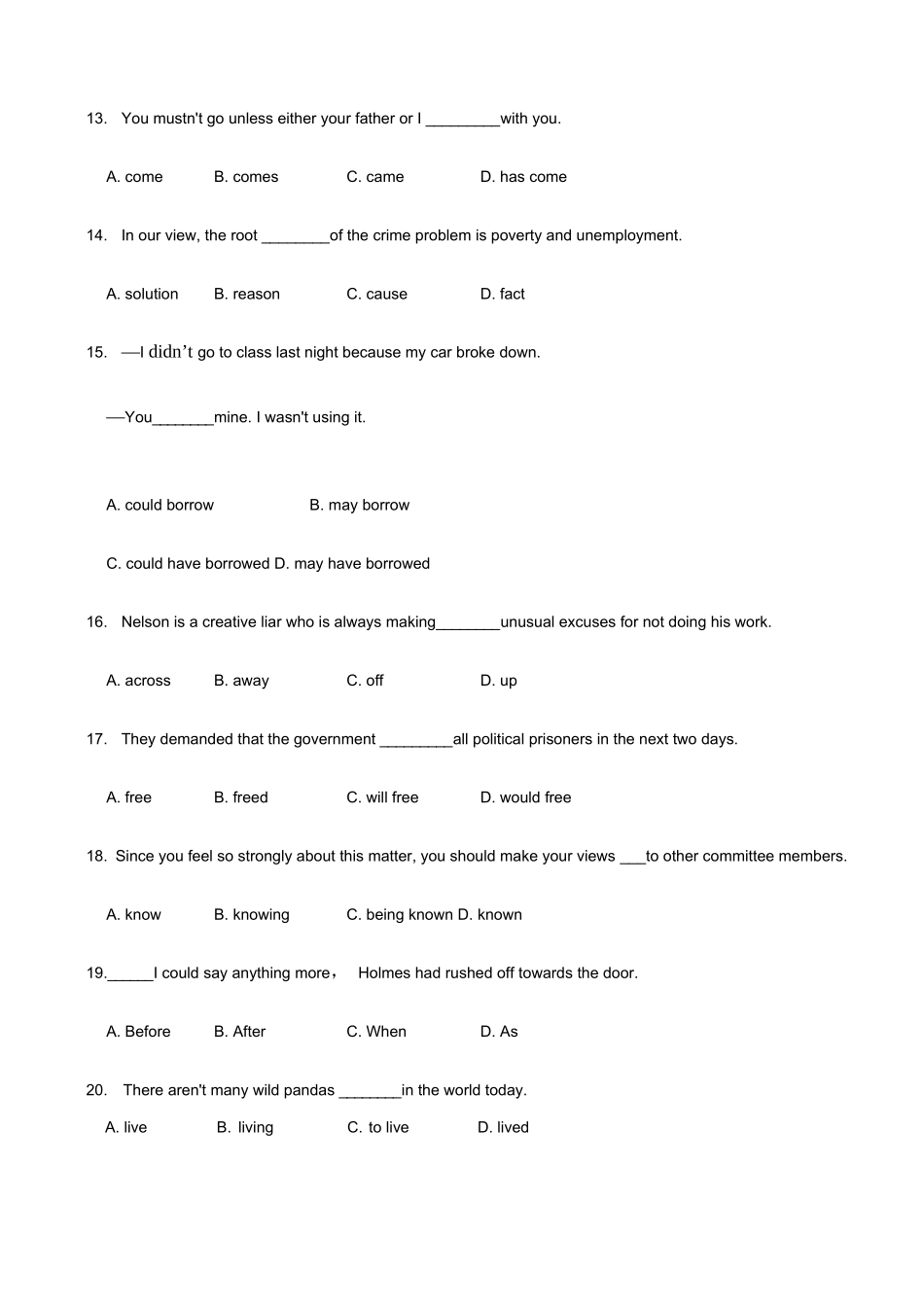 13. You mustn't go unless either your father or I ____with you.

A. come B. comes C. came D. has come

14. In our view, the root ____of the crime problem is poverty and unemployment.

A. solution B. reason C. cause D. fact

15. —I didn't go to class last night because my car broke down.

—You____mine. I wasn't using it.

A. could borrow B. may borrow

C. could have borrowed D. may have borrowed

16. Nelson is a creative liar who is always making____unusual excuses for not doing his work.

A. across B. away C. off D. up

17. They demanded that the government ____all political prisoners in the next two days.

A. free B. freed C. will free D. would free

18. Since you feel so strongly about this matter, you should make your views ____to other committee members.

A. know B. knowing C. being known D. known

19.____I could say anything more， Holmes had rushed off towards the door.

A. Before B. After C. When D. As

20. There aren't many wild pandas ____in the world today.

A. live B. living C. to live D. lived